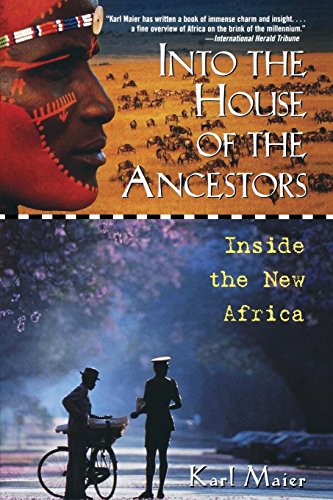 "Karl Maier has written a book of immense charm and insight. . . . a fine overview of Africa on the brink of the millennium."
—International Herald Tribune

INTO THE HOUSE OF THE ANCESTORS

Inside the New Africa

Karl Maier